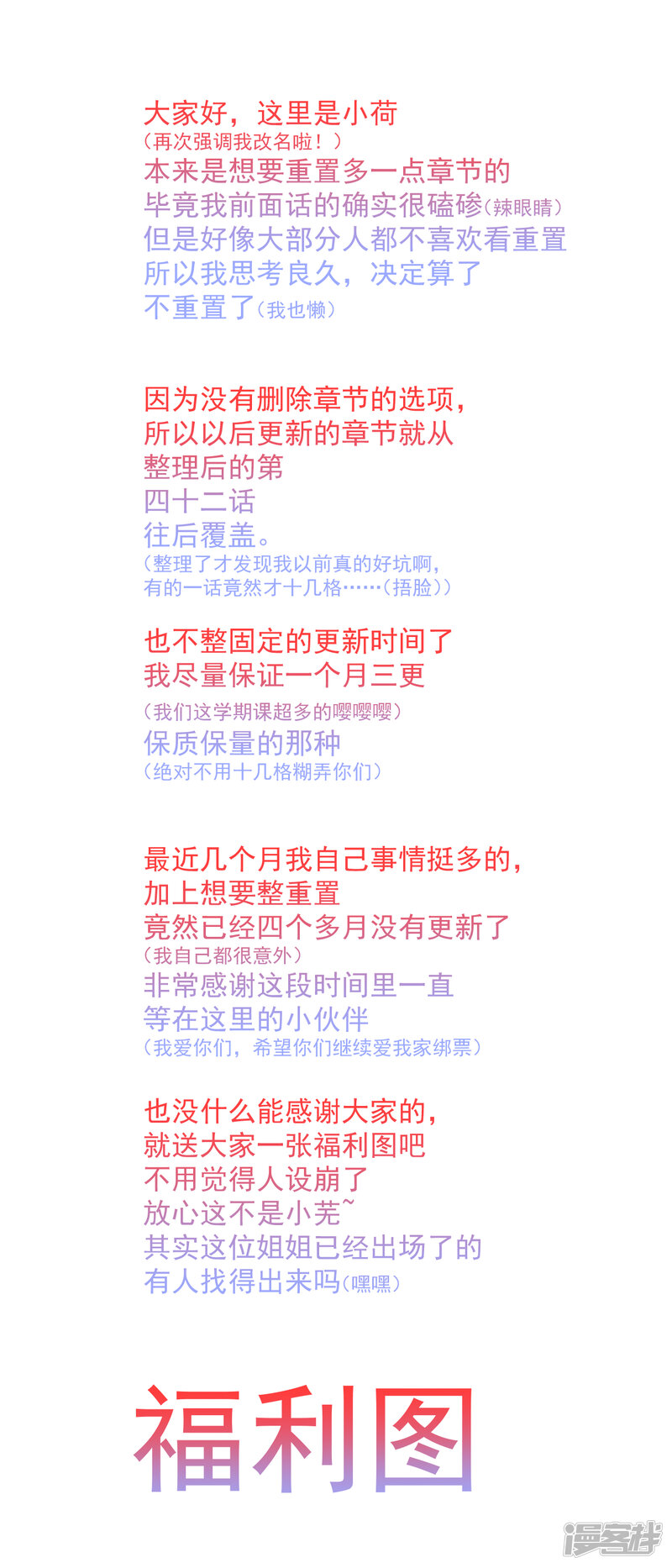 大家好，这里是小荷
（再次强调我改名啦！）
本来是想要重置多一点章节的
毕竟我前面话的确实很磕碜（辣眼睛）
但是好像大部分人都不喜欢看重置
所以我思考良久，决定算了
不重置了（我也懒）

因为没有删除章节的选项，
所以以后更新的章节就从
整理后的第
四十二话
往后覆盖。
（整理了才发现我以前真的好坑啊，
有的一话竟然才十几格……（捂脸））

也不整固定的更新时间了
我尽量保证一个月三更
（我们这学期课超多的嘤嘤嘤）
保质保量的那种
（绝对不用十几格糊弄你们）

最近几个月我自己事情挺多的，
加上想要整重置
竟然已经四个多月没有更新了
（我自己都很意外）
非常感谢这段时间里一直
等在这里的小伙伴
（我爱你们，希望你们继续爱我家绑票）

也没什么能感谢大家的，
就送大家一张福利图吧
不用觉得人设崩了
放心这不是小芜~
其实这位姐姐已经出场了的
有人找得出来吗（嘿嘿）

福利图

漫客栈